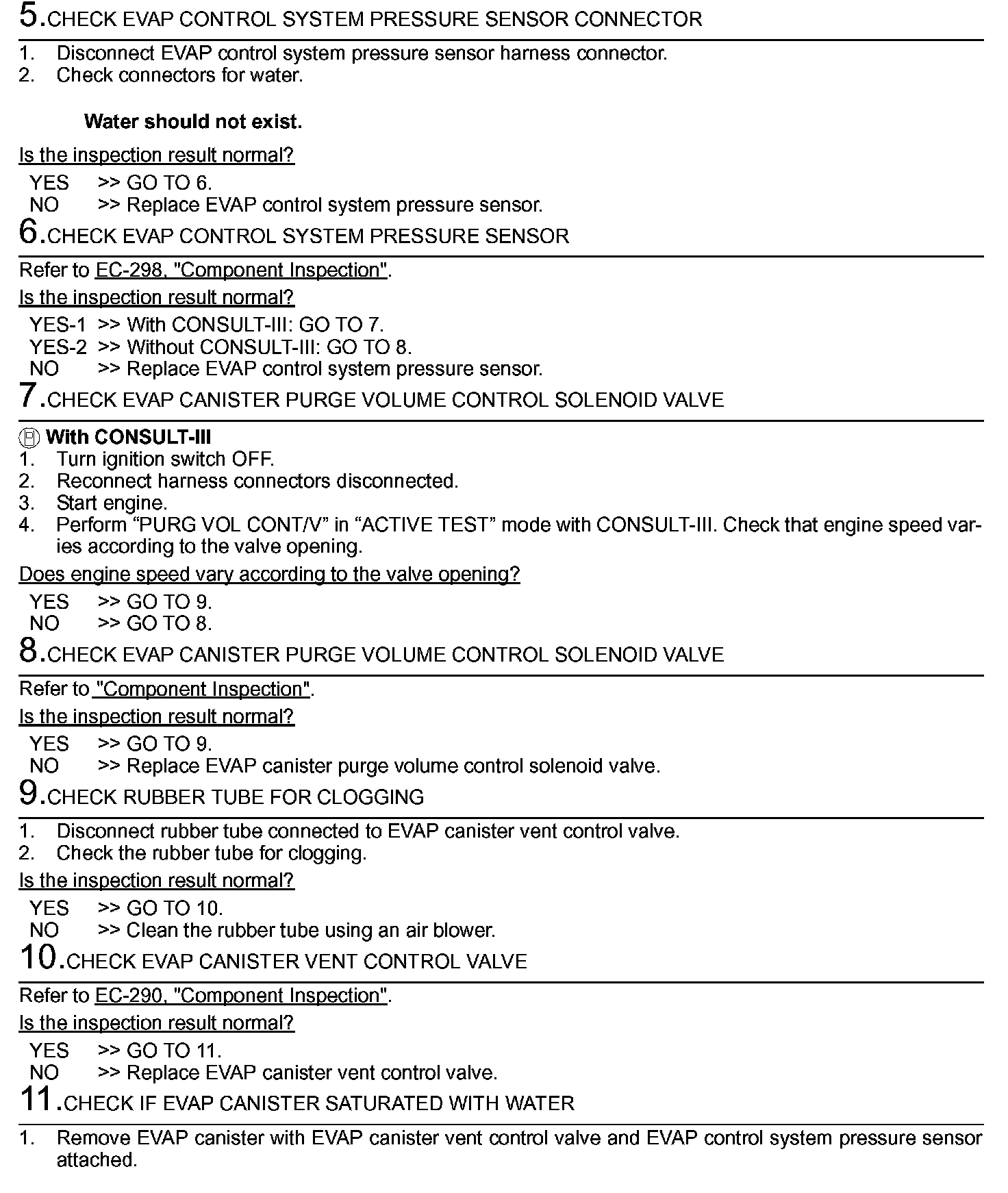 5.CHECK EVAP CONTROL SYSTEM PRESSURE SENSOR CONNECTOR

1. Disconnect EVAP control system pressure sensor harness connector.
2. Check connectors for water.

Water should not exist.

Is the inspection result normal?

YES >> GO TO 6.
NO >> Replace EVAP control system pressure sensor.

6.CHECK EVAP CONTROL SYSTEM PRESSURE SENSOR

Refer to EC-298, "Component Inspection".

Is the inspection result normal?

YES-1 >> With CONSULT-III: GO TO 7.
YES-2 >> Without CONSULT-III: GO TO 8.
NO >> Replace EVAP control system pressure sensor.

7.CHECK EVAP CANISTER PURGE VOLUME CONTROL SOLENOID VALVE

With CONSULT-III
1. Turn ignition switch OFF.
2. Reconnect harness connectors disconnected.
3. Start engine.
4. Perform “PURG VOL CONT/V” in “ACTIVE TEST” mode with CONSULT-III. Check that engine speed varies according to the valve opening.

Does engine speed vary according to the valve opening?

YES >> GO TO 9.
NO >> GO TO 8.

8.CHECK EVAP CANISTER PURGE VOLUME CONTROL SOLENOID VALVE

Refer to "Component Inspection".

Is the inspection result normal?

YES >> GO TO 9.
NO >> Replace EVAP canister purge volume control solenoid valve.

9.CHECK RUBBER TUBE FOR CLOGGING

1. Disconnect rubber tube connected to EVAP canister vent control valve.
2. Check the rubber tube for clogging.

Is the inspection result normal?

YES >> GO TO 10.
NO >> Clean the rubber tube using an air blower.

10.CHECK EVAP CANISTER VENT CONTROL VALVE

Refer to EC-290, "Component Inspection".

Is the inspection result normal?

YES >> GO TO 11.
NO >> Replace EVAP canister vent control valve.

11.CHECK IF EVAP CANISTER SATURATED WITH WATER

1. Remove EVAP canister with EVAP canister vent control valve and EVAP control system pressure sensor attached.